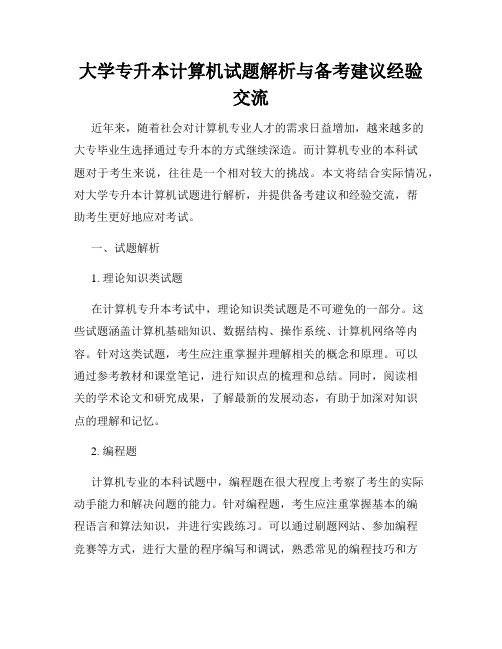 大学专升本计算机试题解析与备考建议经验交流

近年来，随着社会对计算机专业人才的需求日益增加，越来越多的大专毕业生选择通过专升本的方式继续深造。而计算机专业的本科试题对于考生来说，往往是一个相对较大的挑战。本文将结合实际情况，对大学专升本计算机试题进行解析，并提供备考建议和经验交流，帮助考生更好地应对考试。

一、试题解析

1. 理论知识类试题

在计算机专升本考试中，理论知识类试题是不可避免的一部分。这些试题涵盖计算机基础知识、数据结构、操作系统、计算机网络等内容。针对这类试题，考生应注重掌握并理解相关的概念和原理。可以通过参考教材和课堂笔记，进行知识点的梳理和总结。同时，阅读相关的学术论文和研究成果，了解最新的发展动态，有助于加深对知识点的理解和记忆。

2. 编程题

计算机专业的本科试题中，编程题在很大程度上考察了考生的实际动手能力和解决问题的能力。针对编程题，考生应注重掌握基本的编程语言和算法知识，并进行实践练习。可以通过刷题网站、参加编程竞赛等方式，进行大量的程序编写和调试，熟悉常见的编程技巧和方